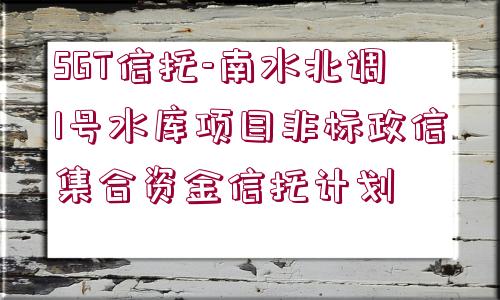 SGT信托-南水北调1号水库项目非标政信集合资金信托计划